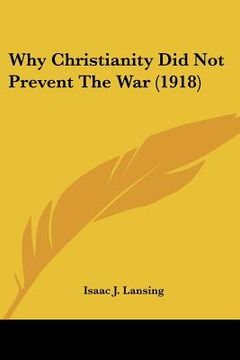 Why Christianity Did Not Prevent The War (1918)

Isaac J. Lansing